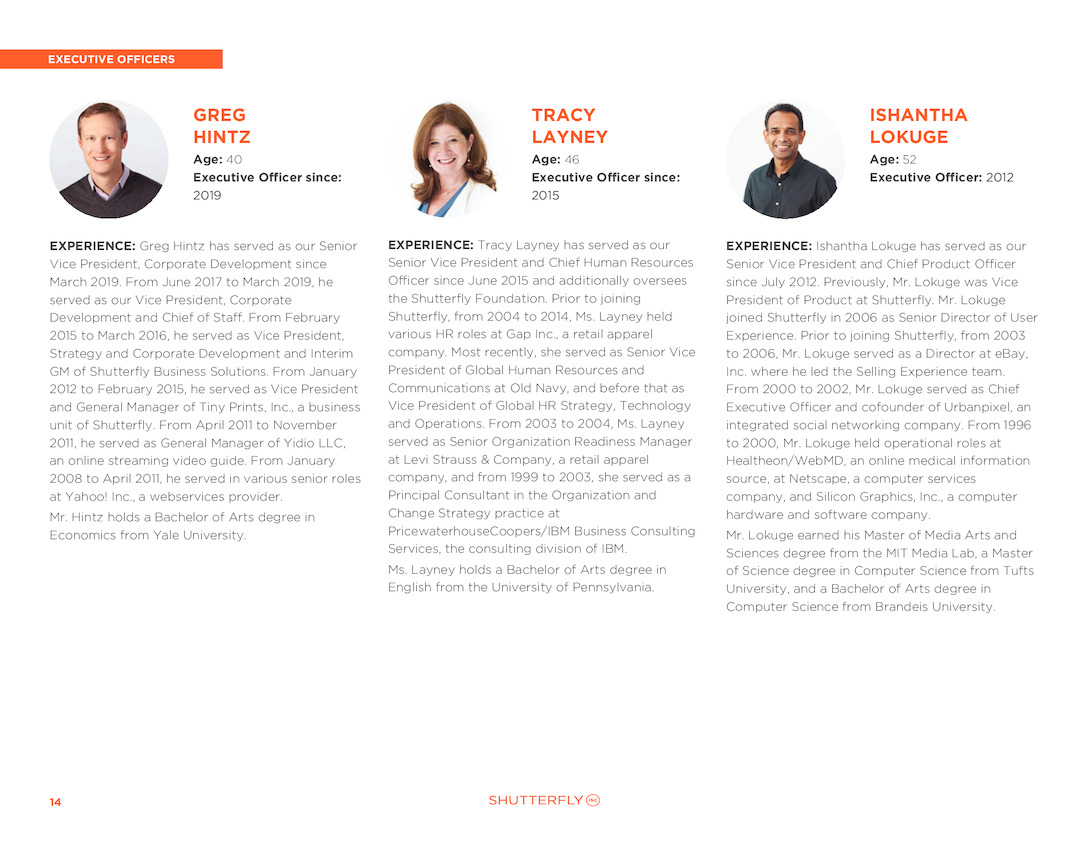 EXECUTIVE OFFICERS

GREG HINTZ
Age: 40
Executive Officer since: 2019

EXPERIENCE: Greg Hintz has served as our Senior Vice President, Corporate Development since March 2019. From June 2017 to March 2019, he served as our Vice President, Corporate Development and Chief of Staff. From February 2015 to March 2016, he served as Vice President, Strategy and Corporate Development and Interim GM of Shutterfly Business Solutions. From January 2012 to February 2015, he served as Vice President and General Manager of Tiny Prints, Inc., a business unit of Shutterfly. From April 2011 to November 2011, he served as General Manager of Yidio LLC, an online streaming video guide. From January 2008 to April 2011, he served in various senior roles at Yahoo! Inc., a webservices provider.

Mr. Hintz holds a Bachelor of Arts degree in Economics from Yale University.

TRACY LAYNEY
Age: 46
Executive Officer since: 2015

EXPERIENCE: Tracy Layney has served as our Senior Vice President and Chief Human Resources Officer since June 2015 and additionally oversees the Shutterfly Foundation. Prior to joining Shutterfly, from 2004 to 2014, Ms. Layney held various HR roles at Gap Inc., a retail apparel company. Most recently, she served as Senior Vice President of Global Human Resources and Communications at Old Navy, and before that as Vice President of Global HR Strategy, Technology and Operations. From 2003 to 2004, Ms. Layney served as Senior Organization Readiness Manager at Levi Strauss & Company, a retail apparel company, and from 1999 to 2003, she served as a Principal Consultant in the Organization and Change Strategy practice at PricewaterhouseCoopers/IBM Business Consulting Services, the consulting division of IBM.

Ms. Layney holds a Bachelor of Arts degree in English from the University of Pennsylvania.

ISHANTHA LOKUGE
Age: 52
Executive Officer: 2012

EXPERIENCE: Ishantha Lokuge has served as our Senior Vice President and Chief Product Officer since July 2012. Previously, Mr. Lokuge was Vice President of Product at Shutterfly. Mr. Lokuge joined Shutterfly in 2006 as Senior Director of User Experience. Prior to joining Shutterfly, from 2003 to 2006, Mr. Lokuge served as a Director at eBay, Inc. where he led the Selling Experience team. From 2000 to 2002, Mr. Lokuge served as Chief Executive Officer and cofounder of Urbanpixel, an integrated social networking company. From 1996 to 2000, Mr. Lokuge held operational roles at Healtheon/WebMD, an online medical information source, at Netscape, a computer services company, and Silicon Graphics, Inc., a computer hardware and software company.

Mr. Lokuge earned his Master of Media Arts and Sciences degree from the MIT Media Lab, a Master of Science degree in Computer Science from Tufts University, and a Bachelor of Arts degree in Computer Science from Brandeis University.

14

SHUTTERFLY INC